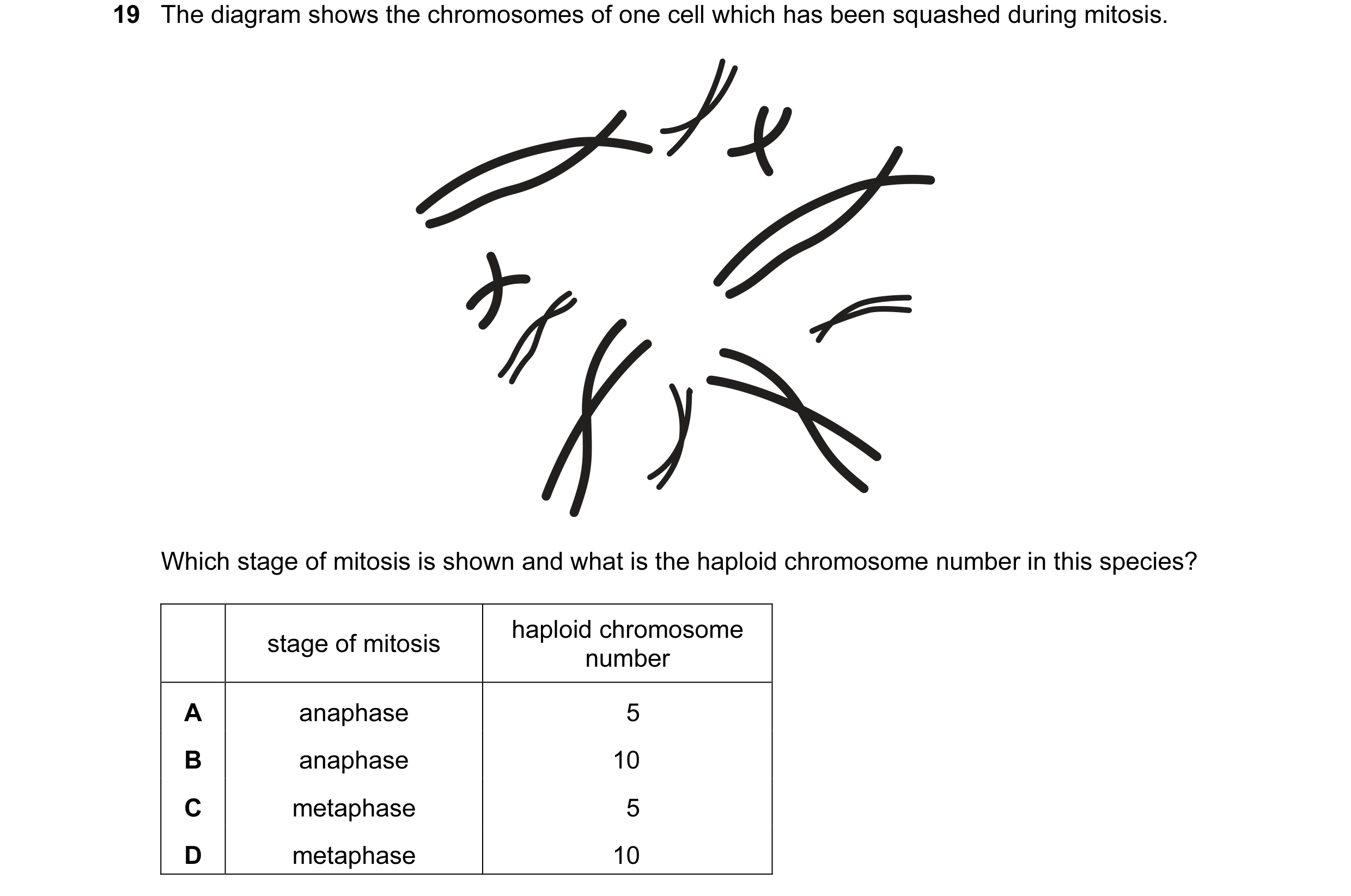 19 The diagram shows the chromosomes of one cell which has been squashed during mitosis.

Which stage of mitosis is shown and what is the haploid chromosome number in this species?

| | stage of mitosis | haploid chromosome number |
|---|---|---|
| A | anaphase | 5 |
| B | anaphase | 10 |
| C | metaphase | 5 |
| D | metaphase | 10 |